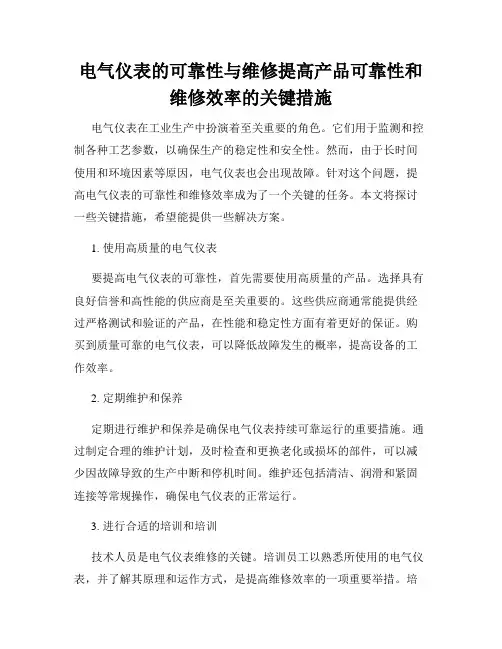 电气仪表的可靠性与维修提高产品可靠性和维修效率的关键措施

电气仪表在工业生产中扮演着至关重要的角色。它们用于监测和控制各种工艺参数，以确保生产的稳定性和安全性。然而，由于长时间使用和环境因素等原因，电气仪表也会出现故障。针对这个问题，提高电气仪表的可靠性和维修效率成为了一个关键的任务。本文将探讨一些关键措施，希望能提供一些解决方案。

1. 使用高质量的电气仪表

要提高电气仪表的可靠性，首先需要使用高质量的产品。选择具有良好信誉和高性能的供应商是至关重要的。这些供应商通常能提供经过严格测试和验证的产品，在性能和稳定性方面有着更好的保证。购买到质量可靠的电气仪表，可以降低故障发生的概率，提高设备的工作效率。

2. 定期维护和保养

定期进行维护和保养是确保电气仪表持续可靠运行的重要措施。通过制定合理的维护计划，及时检查和更换老化或损坏的部件，可以减少因故障导致的生产中断和停机时间。维护还包括清洁、润滑和紧固连接等常规操作，确保电气仪表的正常运行。

3. 进行合适的培训和培训

技术人员是电气仪表维修的关键。培训员工以熟悉所使用的电气仪表，并了解其原理和运作方式，是提高维修效率的一项重要举措。培